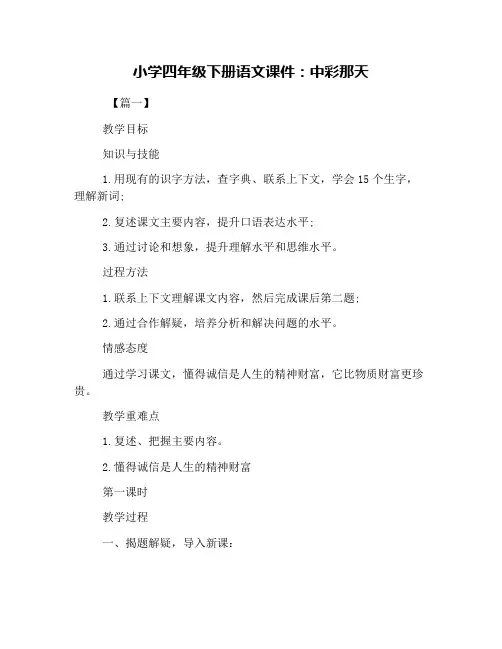 小学四年级下册语文课件：中彩那天

【篇一】

教学目标

知识与技能

1.用现有的识字方法，查字典、联系上下文，学会15个生字，理解新词;

2.复述课文主要内容，提升口语表达水平;

3.通过讨论和想象，提升理解水平和思维水平。

过程方法

1.联系上下文理解课文内容，然后完成课后第二题;

2.通过合作解疑，培养分析和解决问题的水平。

情感态度

通过学习课文，懂得诚信是人生的精神财富，它比物质财富更珍贵。

教学重难点

1.复述、把握主要内容。

2.懂得诚信是人生的精神财富

第一课时

教学过程

一、揭题解疑，导入新课：